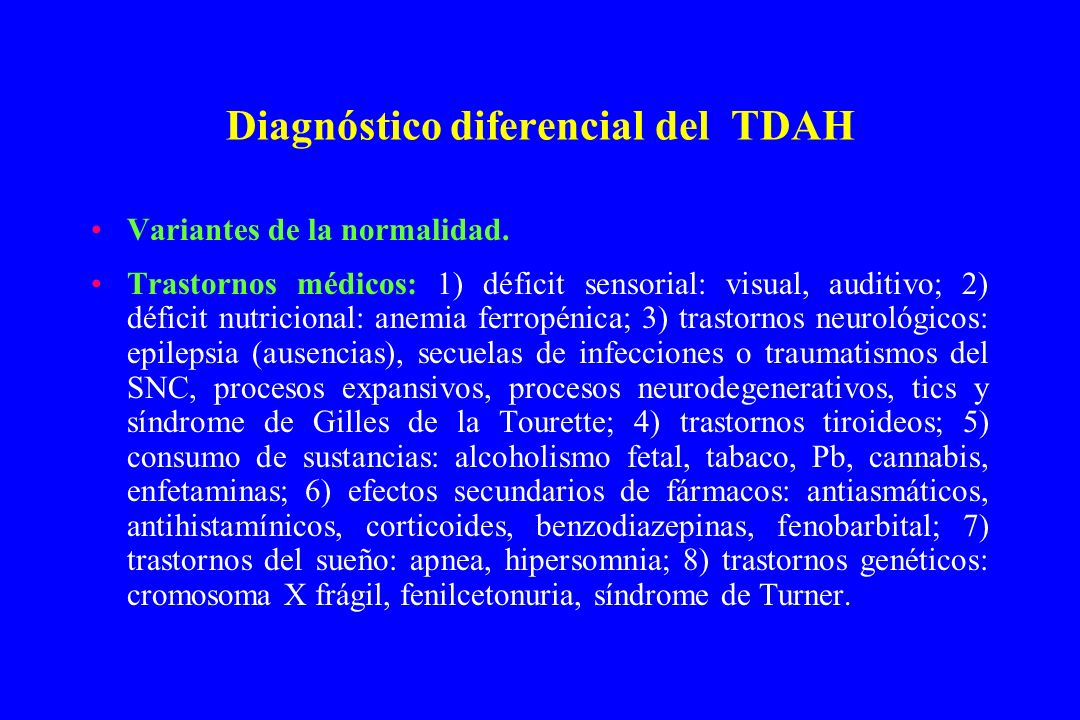 Diagnóstico diferencial del TDAH

• Variantes de la normalidad.

• Trastornos médicos: 1) déficit sensorial: visual, auditivo; 2) déficit nutricional: anemia ferropénica; 3) trastornos neurológicos: epilepsia (ausencias), secuelas de infecciones o traumatismos del SNC, procesos expansivos, procesos neurodegenerativos, tics y síndrome de Gilles de la Tourette; 4) trastornos tiroideos; 5) consumo de sustancias: alcoholismo fetal, tabaco, Pb, cannabis, enfetaminas; 6) efectos secundarios de fármacos: antiasmáticos, antihistamínicos, corticoides, benzodiazepinas, fenobarbital; 7) trastornos del sueño: apnea, hipersomnia; 8) trastornos genéticos: cromosoma X frágil, fenilcetonuria, síndrome de Turner.